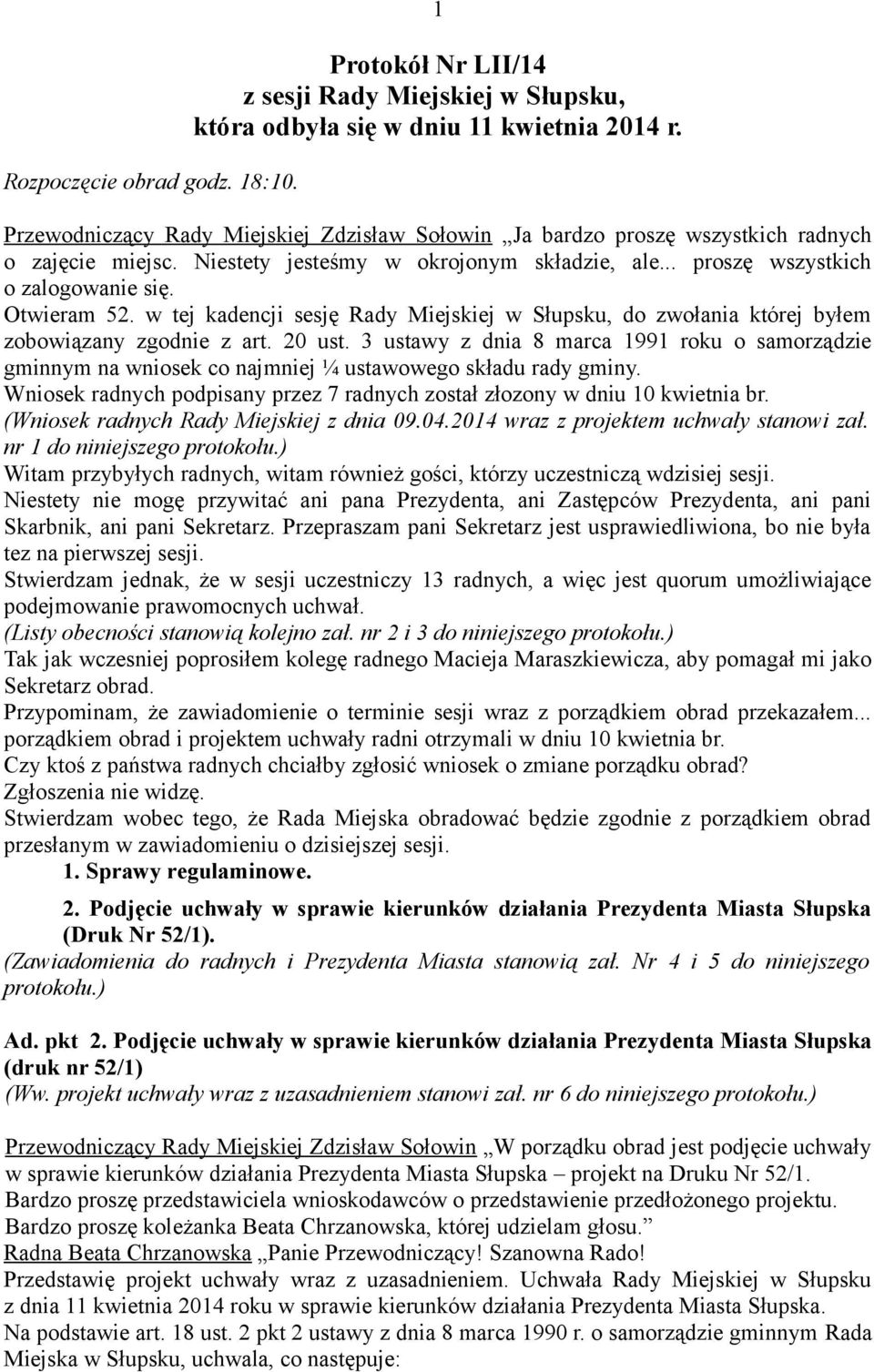 1

Protokół Nr LII/14
z sesji Rady Miejskiej w Słupsku,
która odbyła się w dniu 11 kwietnia 2014 r.

Rozpoczęcie obrad godz. 18:10.

Przewodniczący Rady Miejskiej Zdzisław Sołowin „Ja bardzo proszę wszystkich radnych o zajęcie miejsc. Niestety jesteśmy w okrojonym składzie, ale... proszę wszystkich o zalogowanie się.
Otwieram 52. w tej kadencji sesję Rady Miejskiej w Słupsku, do zwołania której byłem zobowiązany zgodnie z art. 20 ust. 3 ustawy z dnia 8 marca 1991 roku o samorządzie gminnym na wniosek co najmniej ¼ ustawowego składu rady gminy.
Wniosek radnych podpisany przez 7 radnych został złozony w dniu 10 kwietnia br.
(Wniosek radnych Rady Miejskiej z dnia 09.04.2014 wraz z projektem uchwały stanowi zał. nr 1 do niniejszego protokołu.)
Witam przybyłych radnych, witam również gości, którzy uczestniczą wdzisiej sesji.
Niestety nie mogę przywitać ani pana Prezydenta, ani Zastępców Prezydenta, ani pani Skarbnik, ani pani Sekretarz. Przepraszam pani Sekretarz jest usprawiedliwiona, bo nie była tez na pierwszej sesji.
Stwierdzam jednak, że w sesji uczestniczy 13 radnych, a więc jest quorum umożliwiające podejmowanie prawomocnych uchwał.
(Listy obecności stanowią kolejno zał. nr 2 i 3 do niniejszego protokołu.)
Tak jak wczesniej poprosiłem kolegę radnego Macieja Maraszkiewicza, aby pomagał mi jako Sekretarz obrad.
Przypominam, że zawiadomienie o terminie sesji wraz z porządkiem obrad przekazałem... porządkiem obrad i projektem uchwały radni otrzymali w dniu 10 kwietnia br.
Czy ktoś z państwa radnych chciałby zgłosić wniosek o zmiane porządku obrad?
Zgłoszenia nie widzę.
Stwierdzam wobec tego, że Rada Miejska obradować będzie zgodnie z porządkiem obrad przesłanym w zawiadomieniu o dzisiejszej sesji.
1. Sprawy regulaminowe.
2. Podjęcie uchwały w sprawie kierunków działania Prezydenta Miasta Słupska (Druk Nr 52/1).
(Zawiadomienia do radnych i Prezydenta Miasta stanowią zał. Nr 4 i 5 do niniejszego protokołu.)

Ad. pkt 2. Podjęcie uchwały w sprawie kierunków działania Prezydenta Miasta Słupska (druk nr 52/1)
(Ww. projekt uchwały wraz z uzasadnieniem stanowi zał. nr 6 do niniejszego protokołu.)

Przewodniczący Rady Miejskiej Zdzisław Sołowin „W porządku obrad jest podjęcie uchwały w sprawie kierunków działania Prezydenta Miasta Słupska – projekt na Druku Nr 52/1.
Bardzo proszę przedstawiciela wnioskodawców o przedstawienie przedłożonego projektu.
Bardzo proszę koleżanka Beata Chrzanowska, której udzielam głosu.”
Radna Beata Chrzanowska „Panie Przewodniczący! Szanowna Rado!
Przedstawię projekt uchwały wraz z uzasadnieniem. Uchwała Rady Miejskiej w Słupsku z dnia 11 kwietnia 2014 roku w sprawie kierunków działania Prezydenta Miasta Słupska.
Na podstawie art. 18 ust. 2 pkt 2 ustawy z dnia 8 marca 1990 r. o samorządzie gminnym Rada Miejska w Słupsku, uchwala, co następuje: